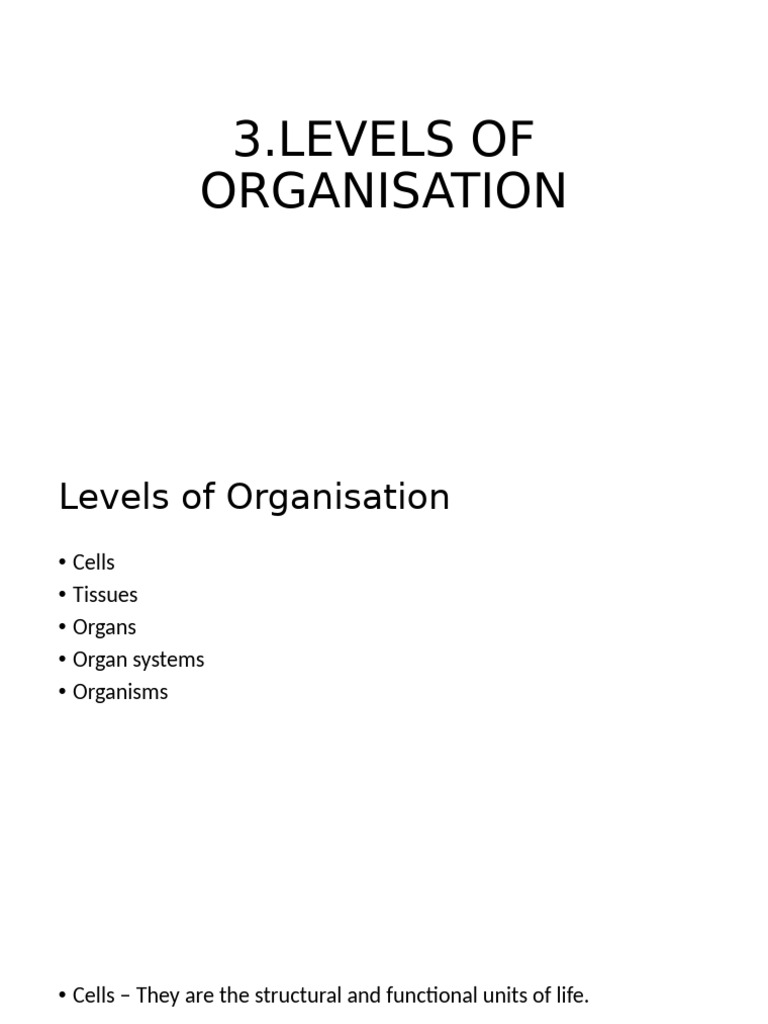 3.LEVELS OF ORGANISATION

Levels of Organisation

• Cells
• Tissues
• Organs
• Organ systems
• Organisms

• Cells – They are the structural and functional units of life.